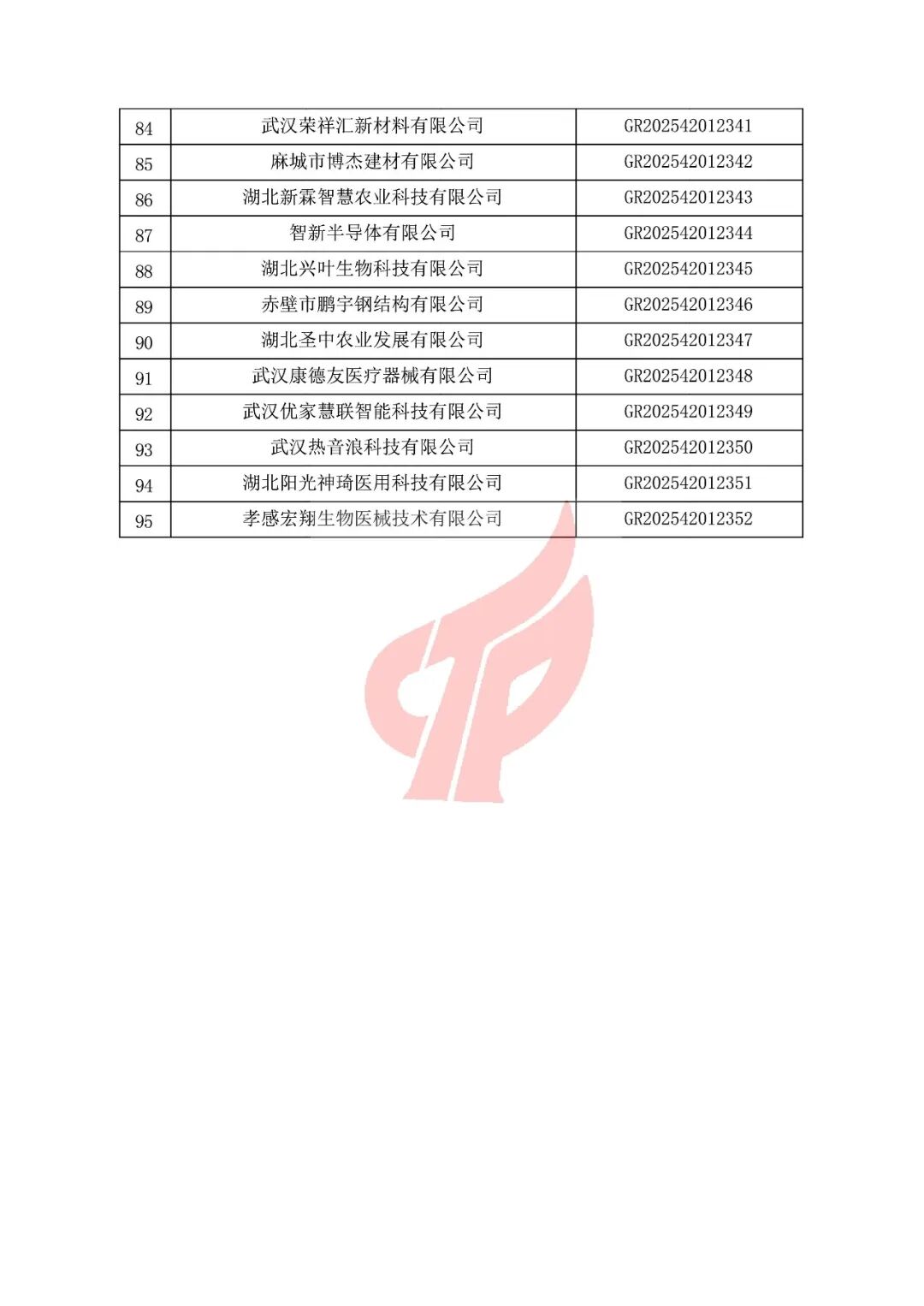 | 84 | 武汉荣祥汇新材料有限公司 | GR202542012341 |
|---|---|---|
| 85 | 麻城市博杰建材有限公司 | GR202542012342 |
| 86 | 湖北新霖智慧农业科技有限公司 | GR202542012343 |
| 87 | 智新半导体有限公司 | GR202542012344 |
| 88 | 湖北兴叶生物科技有限公司 | GR202542012345 |
| 89 | 赤壁市鹏宇钢结构有限公司 | GR202542012346 |
| 90 | 湖北圣中农业发展有限公司 | GR202542012347 |
| 91 | 武汉康德友医疗器械有限公司 | GR202542012348 |
| 92 | 武汉优家慧联智能科技有限公司 | GR202542012349 |
| 93 | 武汉热音浪科技有限公司 | GR202542012350 |
| 94 | 湖北阳光神琦医用科技有限公司 | GR202542012351 |
| 95 | 孝感宏翔生物医械技术有限公司 | GR202542012352 |